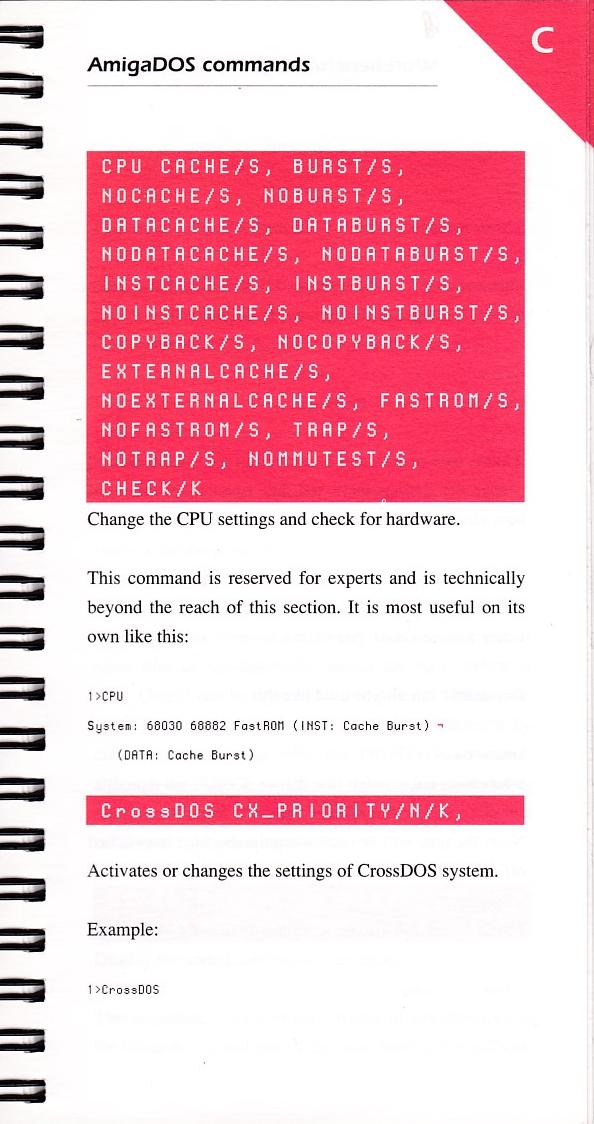 AmigaDOS commands

C

CPU CACHE/S, BURST/S,
NOCACHE/S, NOBURST/S,
DATACACHE/S, DATABURST/S,
NODATACACHE/S, NODATABURST/S,
INSTCACHE/S, INSTBURST/S,
NOINSTCACHE/S, NOINSTBURST/S,
COPYBACK/S, NOCOPYBACK/S,
EXTERNALCACHE/S,
NOEXTERNALCACHE/S, FASTROM/S,
NOFASTROM/S, TRAP/S,
NOTRAP/S, NOMMUTEST/S,
CHECK/K

Change the CPU settings and check for hardware.

This command is reserved for experts and is technically beyond the reach of this section. It is most useful on its own like this:

1>CPU
System: 68030 68882 FastROM (INST: Cache Burst) ¬
(DATA: Cache Burst)

CrossDOS CX_PRIORITY/N/K,

Activates or changes the settings of CrossDOS system.

Example:

1>CrossDOS